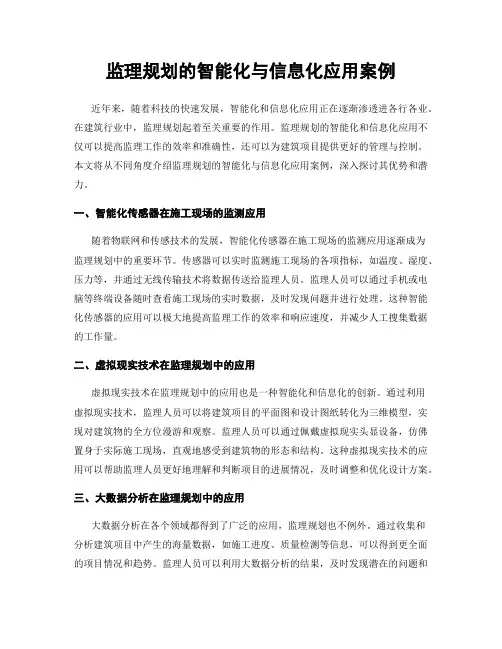 监理规划的智能化与信息化应用案例

近年来，随着科技的快速发展，智能化和信息化应用正在逐渐渗透进各行各业。在建筑行业中，监理规划起着至关重要的作用。监理规划的智能化和信息化应用不仅可以提高监理工作的效率和准确性，还可以为建筑项目提供更好的管理与控制。本文将从不同角度介绍监理规划的智能化与信息化应用案例，深入探讨其优势和潜力。

一、智能化传感器在施工现场的监测应用

随着物联网和传感技术的发展，智能化传感器在施工现场的监测应用逐渐成为监理规划中的重要环节。传感器可以实时监测施工现场的各项指标，如温度、湿度、压力等，并通过无线传输技术将数据传送给监理人员。监理人员可以通过手机或电脑等终端设备随时查看施工现场的实时数据，及时发现问题并进行处理。这种智能化传感器的应用可以极大地提高监理工作的效率和响应速度，并减少人工搜集数据的工作量。

二、虚拟现实技术在监理规划中的应用

虚拟现实技术在监理规划中的应用也是一种智能化和信息化的创新。通过利用虚拟现实技术，监理人员可以将建筑项目的平面图和设计图纸转化为三维模型，实现对建筑物的全方位漫游和观察。监理人员可以通过佩戴虚拟现实头显设备，仿佛置身于实际施工现场，直观地感受到建筑物的形态和结构。这种虚拟现实技术的应用可以帮助监理人员更好地理解和判断项目的进展情况，及时调整和优化设计方案。

三、大数据分析在监理规划中的应用

大数据分析在各个领域都得到了广泛的应用，监理规划也不例外。通过收集和分析建筑项目中产生的海量数据，如施工进度、质量检测等信息，可以得到更全面的项目情况和趋势。监理人员可以利用大数据分析的结果，及时发现潜在的问题和